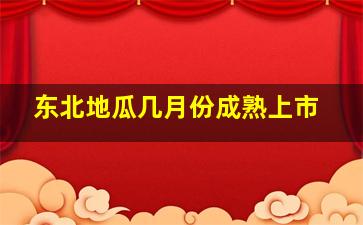 东北地瓜几月份成熟上市